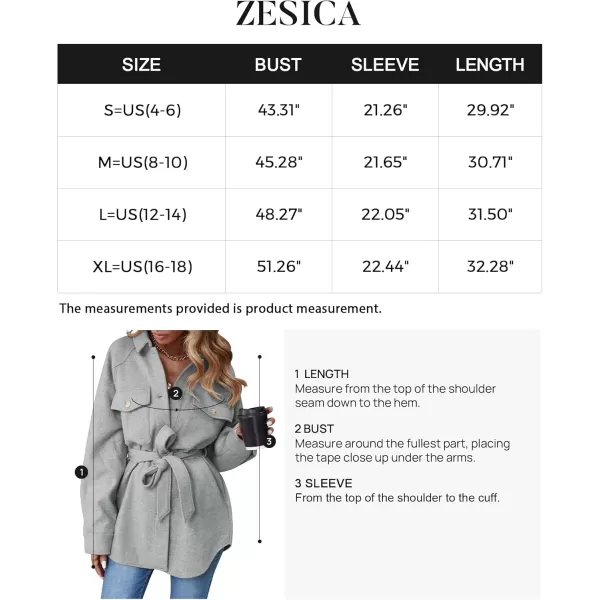 ZESICA

| SIZE | BUST | SLEEVE | LENGTH |
|---|---|---|---|
| S=US(4-6) | 43.31" | 21.26" | 29.92" |
| M=US(8-10) | 45.28" | 21.65" | 30.71" |
| L=US(12-14) | 48.27" | 22.05" | 31.50" |
| XL=US(16-18) | 51.26" | 22.44" | 32.28" |

The measurements provided is product measurement.

2

3

1

1 LENGTH
Measure from the top of the shoulder seam down to the hem.

2 BUST
Measure around the fullest part, placing the tape close up under the arms.

3 SLEEVE
From the top of the shoulder to the cuff.